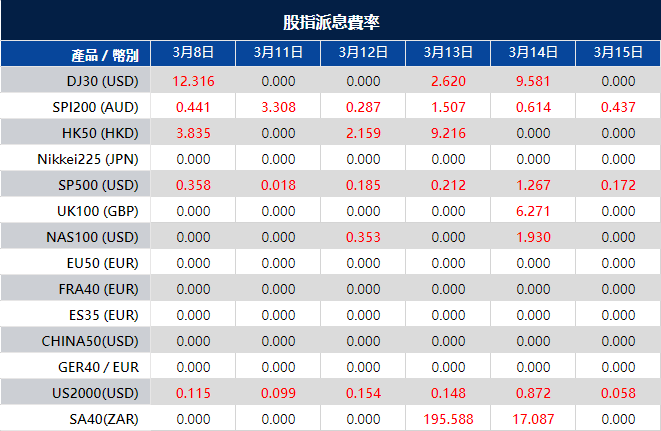 股指派息費率

| 產品 / 幣別 | 3月8日 | 3月11日 | 3月12日 | 3月13日 | 3月14日 | 3月15日 |
|---|---|---|---|---|---|---|
| DJ30 (USD) | 12.316 | 0.000 | 0.000 | 2.620 | 9.581 | 0.000 |
| SPI200 (AUD) | 0.441 | 3.308 | 0.287 | 1.507 | 0.614 | 0.437 |
| HK50 (HKD) | 3.835 | 0.000 | 2.159 | 9.216 | 0.000 | 0.000 |
| Nikkei225 (JPN) | 0.000 | 0.000 | 0.000 | 0.000 | 0.000 | 0.000 |
| SP500 (USD) | 0.358 | 0.018 | 0.185 | 0.212 | 1.267 | 0.172 |
| UK100 (GBP) | 0.000 | 0.000 | 0.000 | 0.000 | 6.271 | 0.000 |
| NAS100 (USD) | 0.000 | 0.000 | 0.353 | 0.000 | 1.930 | 0.000 |
| EU50 (EUR) | 0.000 | 0.000 | 0.000 | 0.000 | 0.000 | 0.000 |
| FRA40 (EUR) | 0.000 | 0.000 | 0.000 | 0.000 | 0.000 | 0.000 |
| ES35 (EUR) | 0.000 | 0.000 | 0.000 | 0.000 | 0.000 | 0.000 |
| CHINA50(USD) | 0.000 | 0.000 | 0.000 | 0.000 | 0.000 | 0.000 |
| GER40 / EUR | 0.000 | 0.000 | 0.000 | 0.000 | 0.000 | 0.000 |
| US2000(USD) | 0.115 | 0.099 | 0.154 | 0.148 | 0.872 | 0.058 |
| SA40(ZAR) | 0.000 | 0.000 | 0.000 | 195.588 | 17.087 | 0.000 |